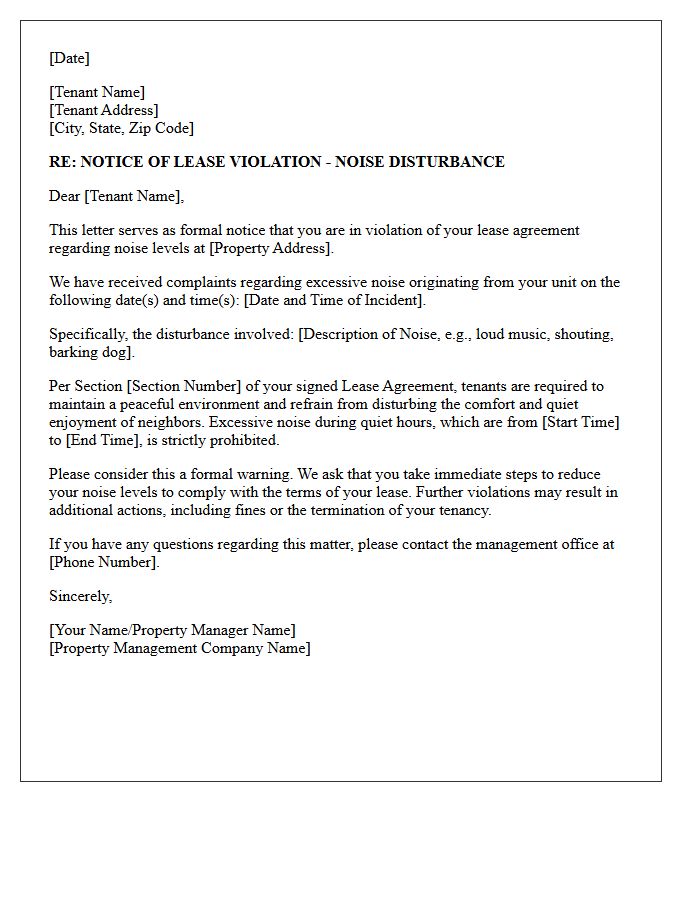 [Date]

[Tenant Name]
[Tenant Address]
[City, State, Zip Code]

RE: NOTICE OF LEASE VIOLATION - NOISE DISTURBANCE

Dear [Tenant Name],

This letter serves as formal notice that you are in violation of your lease agreement regarding noise levels at [Property Address].

We have received complaints regarding excessive noise originating from your unit on the following date(s) and time(s): [Date and Time of Incident].

Specifically, the disturbance involved: [Description of Noise, e.g., loud music, shouting, barking dog].

Per Section [Section Number] of your signed Lease Agreement, tenants are required to maintain a peaceful environment and refrain from disturbing the comfort and quiet enjoyment of neighbors. Excessive noise during quiet hours, which are from [Start Time] to [End Time], is strictly prohibited.

Please consider this a formal warning. We ask that you take immediate steps to reduce your noise levels to comply with the terms of your lease. Further violations may result in additional actions, including fines or the termination of your tenancy.

If you have any questions regarding this matter, please contact the management office at [Phone Number].

Sincerely,

[Your Name/Property Manager Name]
[Property Management Company Name]